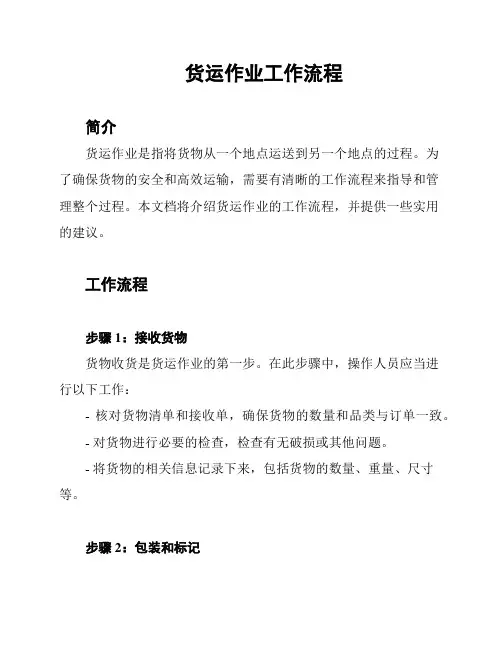 货运作业工作流程

简介

货运作业是指将货物从一个地点运送到另一个地点的过程。为了确保货物的安全和高效运输，需要有清晰的工作流程来指导和管理整个过程。本文档将介绍货运作业的工作流程，并提供一些实用的建议。

工作流程

步骤 1：接收货物

货物收货是货运作业的第一步。在此步骤中，操作人员应当进行以下工作：

- 核对货物清单和接收单，确保货物的数量和品类与订单一致。

- 对货物进行必要的检查，检查有无破损或其他问题。

- 将货物的相关信息记录下来，包括货物的数量、重量、尺寸等。

步骤 2：包装和标记